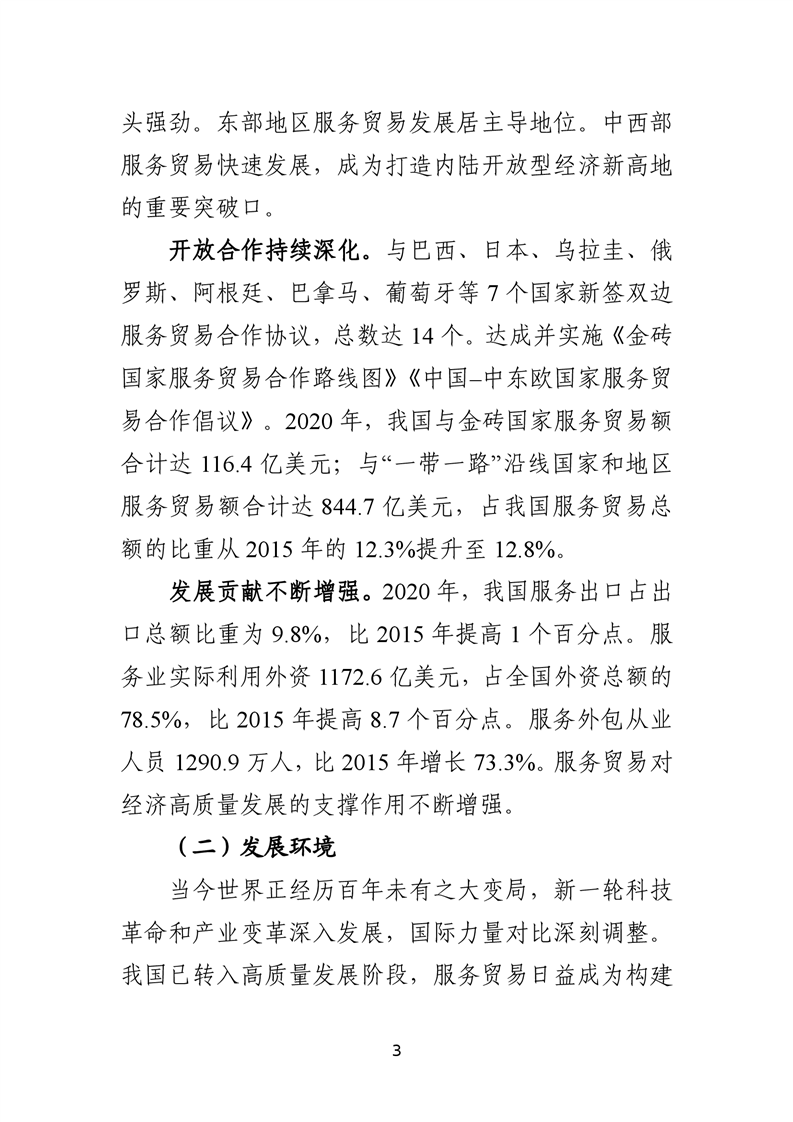 头强劲。东部地区服务贸易发展居主导地位。中西部服务贸易快速发展，成为打造内陆开放型经济新高地的重要突破口。

开放合作持续深化。与巴西、日本、乌拉圭、俄罗斯、阿根廷、巴拿马、葡萄牙等 7 个国家新签双边服务贸易合作协议，总数达 14 个。达成并实施《金砖国家服务贸易合作路线图》《中国–中东欧国家服务贸易合作倡议》。2020 年，我国与金砖国家服务贸易额合计达 116.4 亿美元；与“一带一路”沿线国家和地区服务贸易额合计达 844.7 亿美元，占我国服务贸易总额的比重从 2015 年的 12.3%提升至 12.8%。

发展贡献不断增强。2020 年，我国服务出口占出口总额比重为 9.8%，比 2015 年提高 1 个百分点。服务业实际利用外资 1172.6 亿美元，占全国外资总额的 78.5%，比 2015 年提高 8.7 个百分点。服务外包从业人员 1290.9 万人，比 2015 年增长 73.3%。服务贸易对经济高质量发展的支撑作用不断增强。

（二）发展环境

当今世界正经历百年未有之大变局，新一轮科技革命和产业变革深入发展，国际力量对比深刻调整。我国已转入高质量发展阶段，服务贸易日益成为构建

3